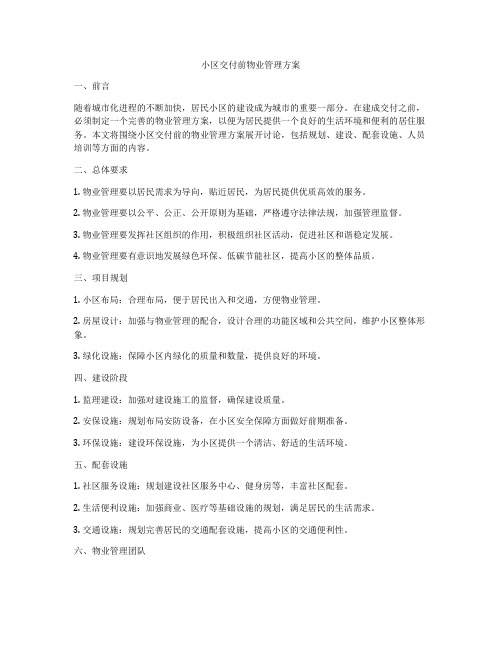 小区交付前物业管理方案

一、前言

随着城市化进程的不断加快，居民小区的建设成为城市的重要一部分。在建成交付之前，必须制定一个完善的物业管理方案，以便为居民提供一个良好的生活环境和便利的居住服务。本文将围绕小区交付前的物业管理方案展开讨论，包括规划、建设、配套设施、人员培训等方面的内容。

二、总体要求

1. 物业管理要以居民需求为导向，贴近居民，为居民提供优质高效的服务。

2. 物业管理要以公平、公正、公开原则为基础，严格遵守法律法规，加强管理监督。

3. 物业管理要发挥社区组织的作用，积极组织社区活动，促进社区和谐稳定发展。

4. 物业管理要有意识地发展绿色环保、低碳节能社区，提高小区的整体品质。

三、项目规划

1. 小区布局：合理布局，便于居民出入和交通，方便物业管理。

2. 房屋设计：加强与物业管理的配合，设计合理的功能区域和公共空间，维护小区整体形象。

3. 绿化设施：保障小区内绿化的质量和数量，提供良好的环境。

四、建设阶段

1. 监理建设：加强对建设施工的监督，确保建设质量。

2. 安保设施：规划布局安防设备，在小区安全保障方面做好前期准备。

3. 环保设施：建设环保设施，为小区提供一个清洁、舒适的生活环境。

五、配套设施

1. 社区服务设施：规划建设社区服务中心、健身房等，丰富社区配套。

2. 生活便利设施：加强商业、医疗等基础设施的规划，满足居民的生活需求。

3. 交通设施：规划完善居民的交通配套设施，提高小区的交通便利性。

六、物业管理团队